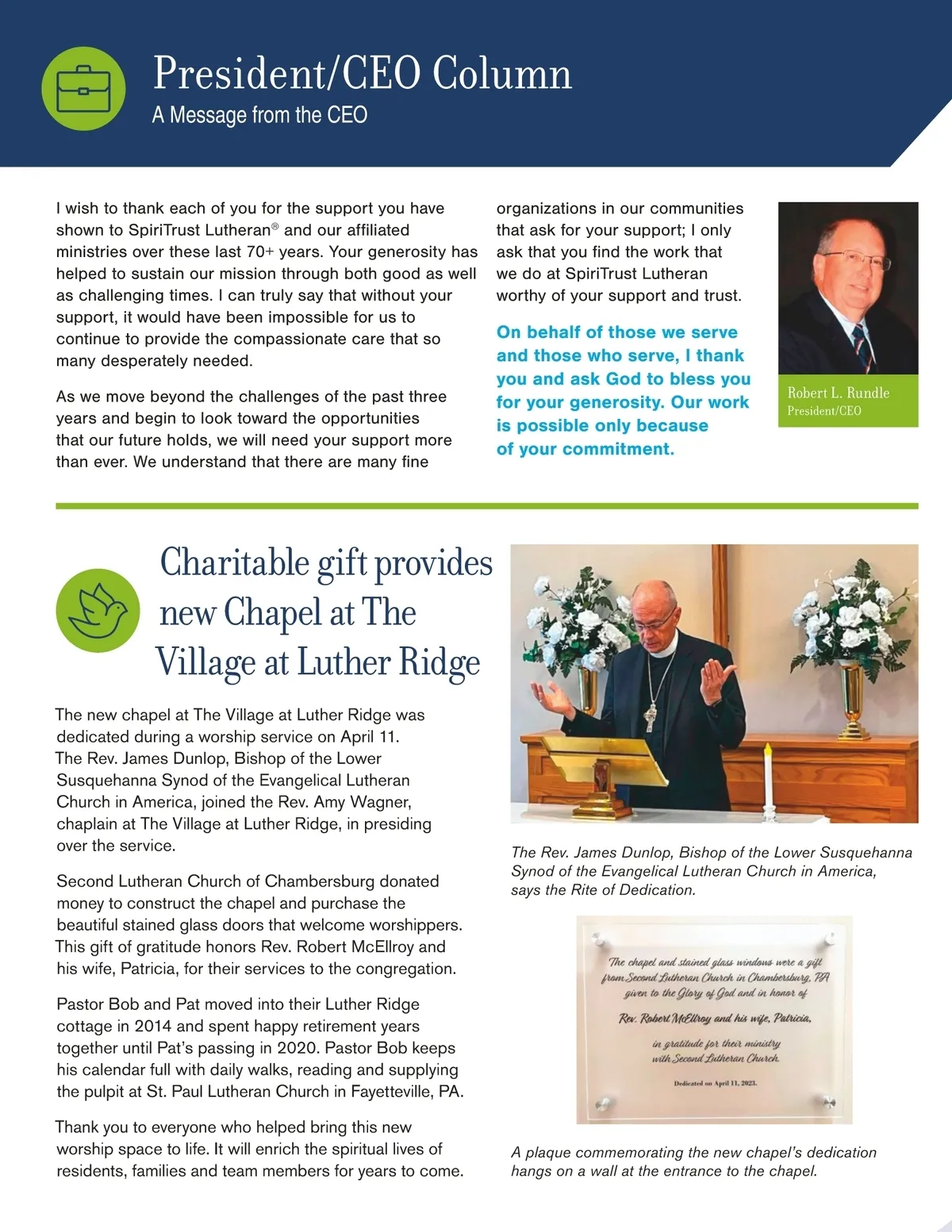 President/CEO Column
A Message from the CEO

I wish to thank each of you for the support you have shown to SpiriTrust Lutheran® and our affiliated ministries over these last 70+ years. Your generosity has helped to sustain our mission through both good as well as challenging times. I can truly say that without your support, it would have been impossible for us to continue to provide the compassionate care that so many desperately needed.

As we move beyond the challenges of the past three years and begin to look toward the opportunities that our future holds, we will need your support more than ever. We understand that there are many fine organizations in our communities that ask for your support; I only ask that you find the work that we do at SpiriTrust Lutheran worthy of your support and trust.

On behalf of those we serve and those who serve, I thank you and ask God to bless you for your generosity. Our work is possible only because of your commitment.

Robert L. Rundle
President/CEO

Charitable gift provides new Chapel at The Village at Luther Ridge

The new chapel at The Village at Luther Ridge was dedicated during a worship service on April 11. The Rev. James Dunlop, Bishop of the Lower Susquehanna Synod of the Evangelical Lutheran Church in America, joined the Rev. Amy Wagner, chaplain at The Village at Luther Ridge, in presiding over the service.

Second Lutheran Church of Chambersburg donated money to construct the chapel and purchase the beautiful stained glass doors that welcome worshippers. This gift of gratitude honors Rev. Robert McEllroy and his wife, Patricia, for their services to the congregation.

Pastor Bob and Pat moved into their Luther Ridge cottage in 2014 and spent happy retirement years together until Pat's passing in 2020. Pastor Bob keeps his calendar full with daily walks, reading and supplying the pulpit at St. Paul Lutheran Church in Fayetteville, PA.

Thank you to everyone who helped bring this new worship space to life. It will enrich the spiritual lives of residents, families and team members for years to come.

The Rev. James Dunlop, Bishop of the Lower Susquehanna Synod of the Evangelical Lutheran Church in America, says the Rite of Dedication.

The chapel and stained glass windows were a gift from Second Lutheran Church in Chambersburg, PA given to the Glory of God and in honor of
Rev. Robert McEllroy and his wife, Patricia,
in gratitude for their ministry with Second Lutheran Church.
Dedicated on April 11, 2023.

A plaque commemorating the new chapel's dedication hangs on a wall at the entrance to the chapel.